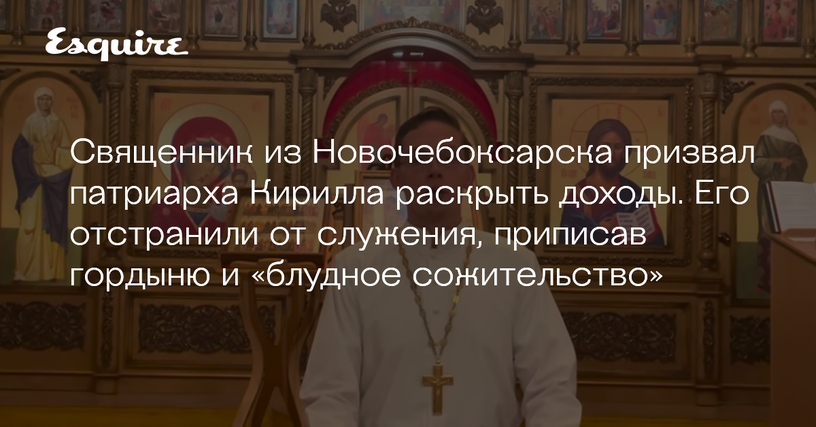 Esquire

Священник из Новочебоксарска призвал патриарха Кирилла раскрыть доходы. Его отстранили от служения, приписав гордыню и «блудное сожительство»